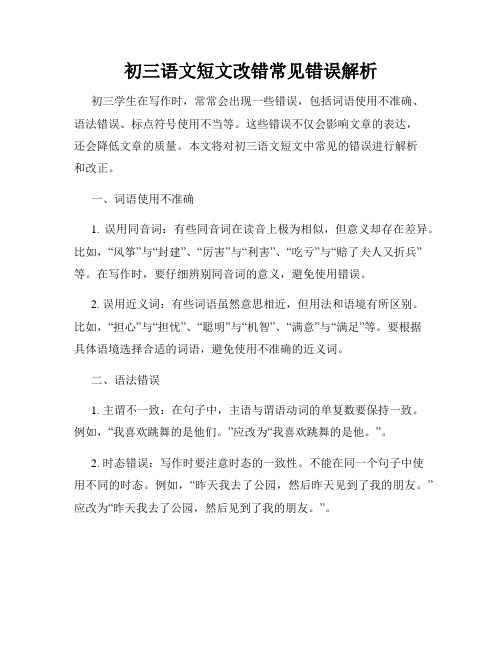 初三语文短文改错常见错误解析

初三学生在写作时，常常会出现一些错误，包括词语使用不准确、语法错误、标点符号使用不当等。这些错误不仅会影响文章的表达，还会降低文章的质量。本文将对初三语文短文中常见的错误进行解析和改正。

一、词语使用不准确

1. 误用同音词：有些同音词在读音上极为相似，但意义却存在差异。比如，“风筝”与“封建”、“厉害”与“利害”、“吃亏”与“赔了夫人又折兵”等。在写作时，要仔细辨别同音词的意义，避免使用错误。

2. 误用近义词：有些词语虽然意思相近，但用法和语境有所区别。比如，“担心”与“担忧”、“聪明”与“机智”、“满意”与“满足”等。要根据具体语境选择合适的词语，避免使用不准确的近义词。

二、语法错误

1. 主谓不一致：在句子中，主语与谓语动词的单复数要保持一致。例如，“我喜欢跳舞的是他们。”应改为“我喜欢跳舞的是他。”。

2. 时态错误：写作时要注意时态的一致性。不能在同一个句子中使用不同的时态。例如，“昨天我去了公园，然后昨天见到了我的朋友。”应改为“昨天我去了公园，然后见到了我的朋友。”。